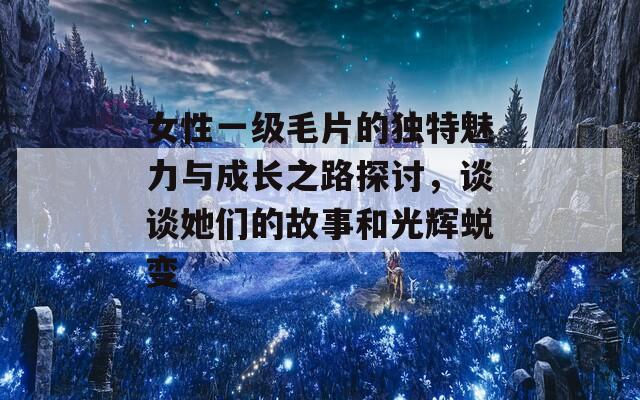 女性一级毛片的独特魅力与成长之路探讨，谈谈她们的故事和光辉蜕变